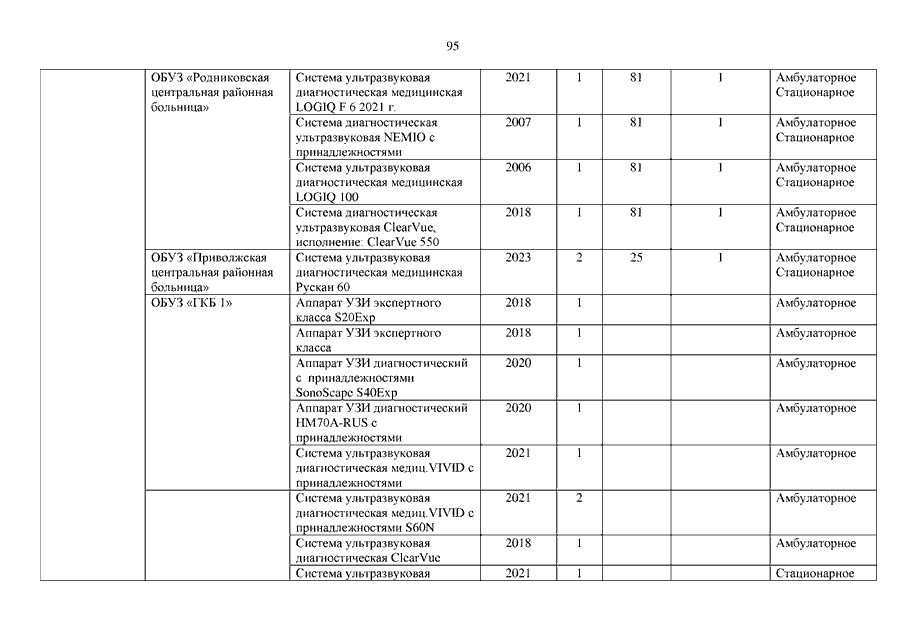 95

| | | | | | | | |
|---|---|---|---|---|---|---|---|
| | ОБУЗ «Родниковская центральная районная больница» | Система ультразвуковая диагностическая медицинская LOGIQ F 6 2021 г. | 2021 | 1 | 81 | 1 | Амбулаторное Стационарное |
| | | Система диагностическая ультразвуковая NEMIO с принадлежностями | 2007 | 1 | 81 | 1 | Амбулаторное Стационарное |
| | | Система ультразвуковая диагностическая медицинская LOGIQ 100 | 2006 | 1 | 81 | 1 | Амбулаторное Стационарное |
| | | Система диагностическая ультразвуковая ClearVue, исполнение: ClearVue 550 | 2018 | 1 | 81 | 1 | Амбулаторное Стационарное |
| | ОБУЗ «Приволжская центральная районная больница» | Система ультразвуковая диагностическая медицинская Рускан 60 | 2023 | 2 | 25 | 1 | Амбулаторное Стационарное |
| | ОБУЗ «ГКБ 1» | Аппарат УЗИ экспертного класса S20Exp | 2018 | 1 | | | Амбулаторное |
| | | Аппарат УЗИ экспертного класса | 2018 | 1 | | | Амбулаторное |
| | | Аппарат УЗИ диагностический с принадлежностями SonoScape S40Exp | 2020 | 1 | | | Амбулаторное |
| | | Аппарат УЗИ диагностический HM70A-RUS с принадлежностями | 2020 | 1 | | | Амбулаторное |
| | | Система ультразвуковая диагностическая медиц.VIVID с принадлежностями | 2021 | 1 | | | Амбулаторное |
| | | Система ультразвуковая диагностическая медиц.VIVID с принадлежностями S60N | 2021 | 2 | | | Амбулаторное |
| | | Система ультразвуковая диагностическая ClearVue | 2018 | 1 | | | Амбулаторное |
| | | Система ультразвуковая | 2021 | 1 | | | Стационарное |